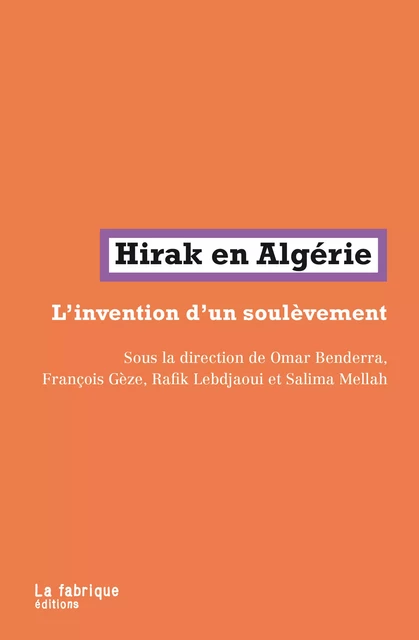 Hirak en Algérie

L'invention d'un soulèvement

Sous la direction de Omar Benderra, François Gèze, Rafik Lebdjaoui et Salima Mellah

La fabrique
éditions